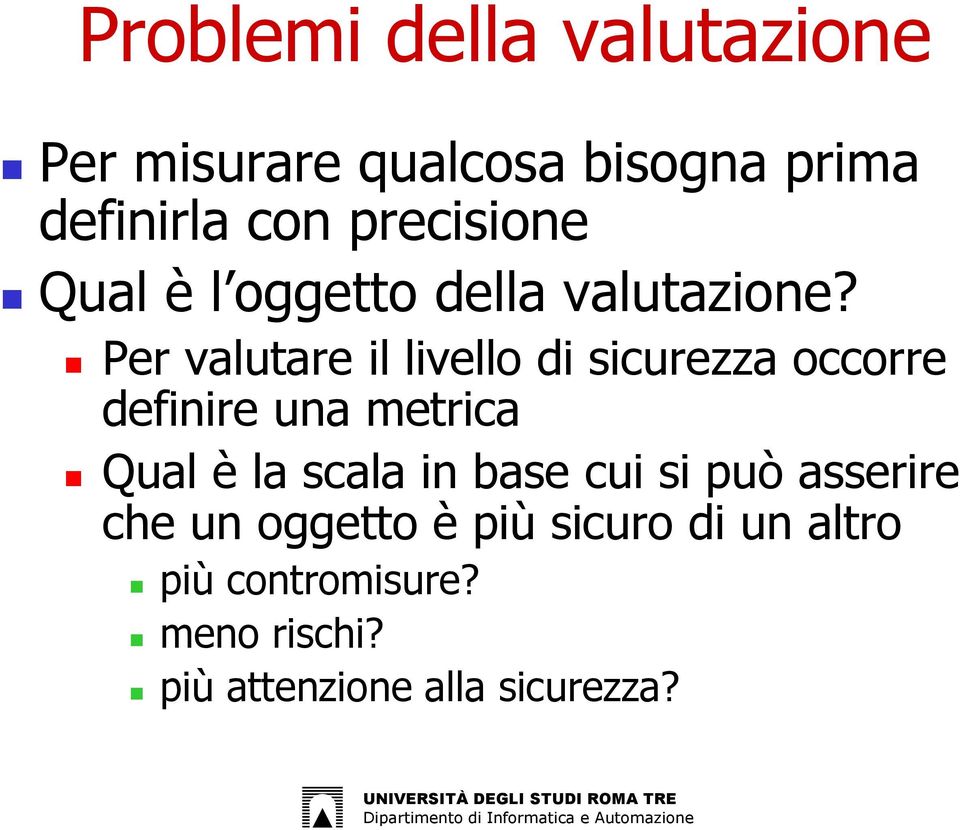 Problemi della valutazione

Per misurare qualcosa bisogna prima definirla con precisione

Qual è l'oggetto della valutazione?

Per valutare il livello di sicurezza occorre definire una metrica

Qual è la scala in base cui si può asserire che un oggetto è più sicuro di un altro

più contromisure?

meno rischi?

più attenzione alla sicurezza?

UNIVERSITÀ DEGLI STUDI ROMA TRE
Dipartimento di Informatica e Automazione